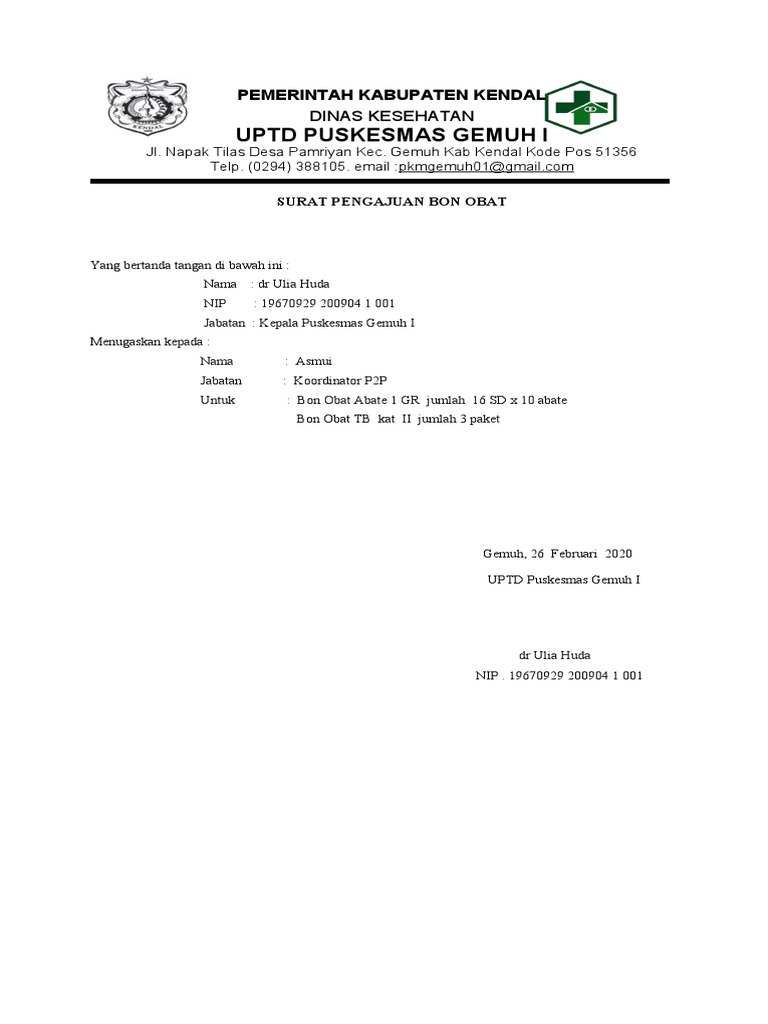 KENDAL

PEMERINTAH KABUPATEN KENDAL
DINAS KESEHATAN
UPTD PUSKESMAS GEMUH I
Jl. Napak Tilas Desa Pamriyan Kec. Gemuh Kab Kendal Kode Pos 51356
Telp. (0294) 388105. email :pkmgemuh01@gmail.com

SURAT PENGAJUAN BON OBAT

Yang bertanda tangan di bawah ini :
Nama : dr Ulia Huda
NIP : 19670929 200904 1 001
Jabatan : Kepala Puskesmas Gemuh I
Menugaskan kepada :
Nama : Asmui
Jabatan : Koordinator P2P
Untuk : Bon Obat Abate 1 GR jumlah 16 SD x 10 abate
Bon Obat TB kat II jumlah 3 paket

Gemuh, 26 Februari 2020
UPTD Puskesmas Gemuh I

dr Ulia Huda
NIP . 19670929 200904 1 001